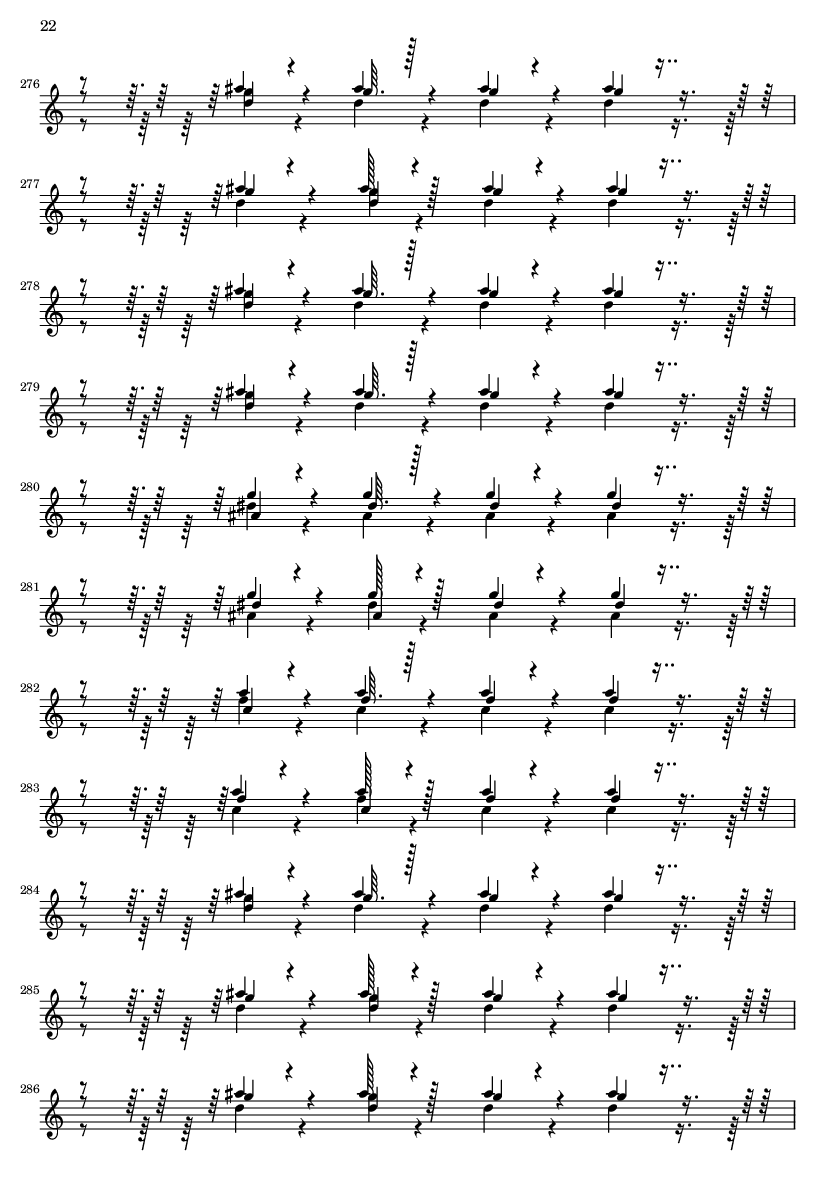 22

276

277

278

279

280

281

282

283

284

285

286